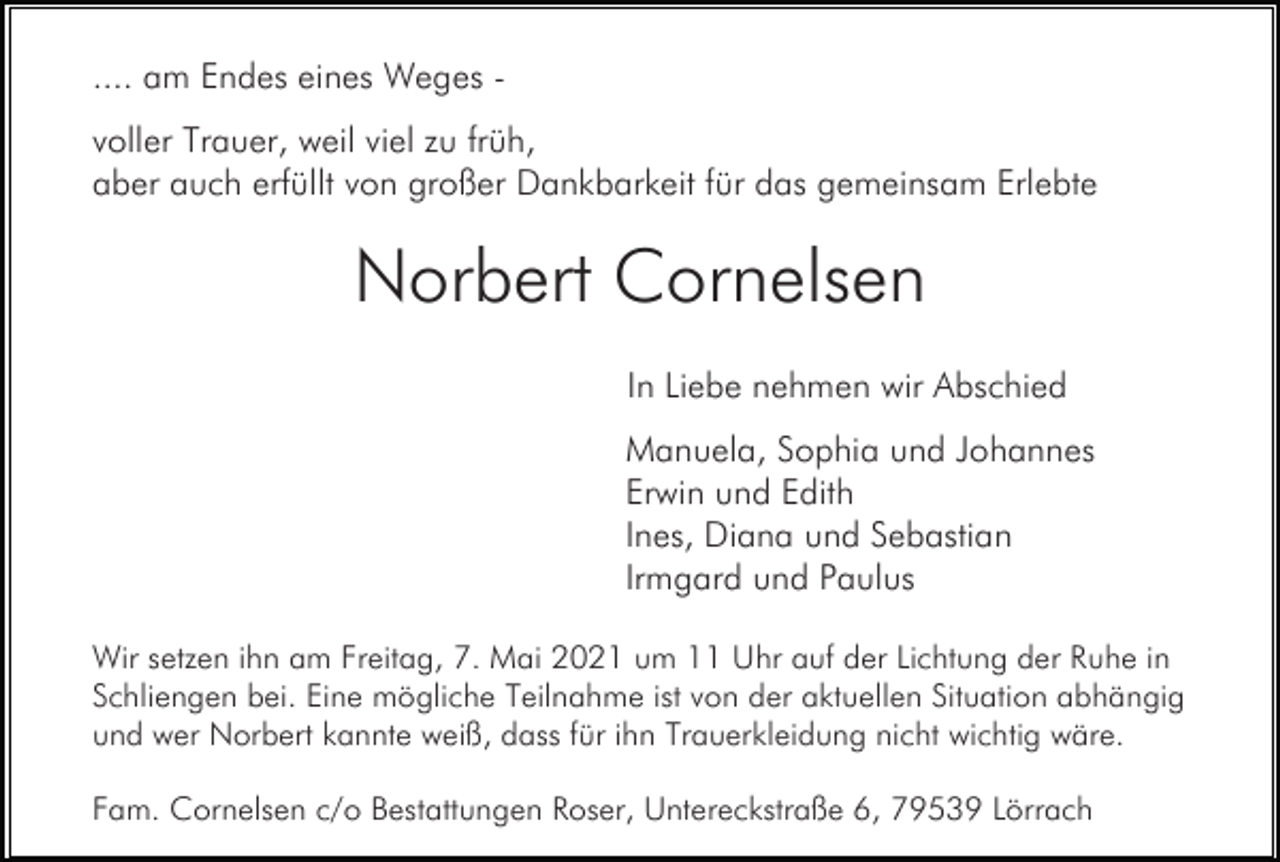 .... am Endes eines Weges -

voller Trauer, weil viel zu früh,
aber auch erfüllt von großer Dankbarkeit für das gemeinsam Erlebte

Norbert Cornelsen

In Liebe nehmen wir Abschied

Manuela, Sophia und Johannes
Erwin und Edith
Ines, Diana und Sebastian
Irmgard und Paulus

Wir setzen ihn am Freitag, 7. Mai 2021 um 11 Uhr auf der Lichtung der Ruhe in Schliengen bei. Eine mögliche Teilnahme ist von der aktuellen Situation abhängig und wer Norbert kannte weiß, dass für ihn Trauerkleidung nicht wichtig wäre.

Fam. Cornelsen c/o Bestattungen Roser, Untereckstraße 6, 79539 Lörrach